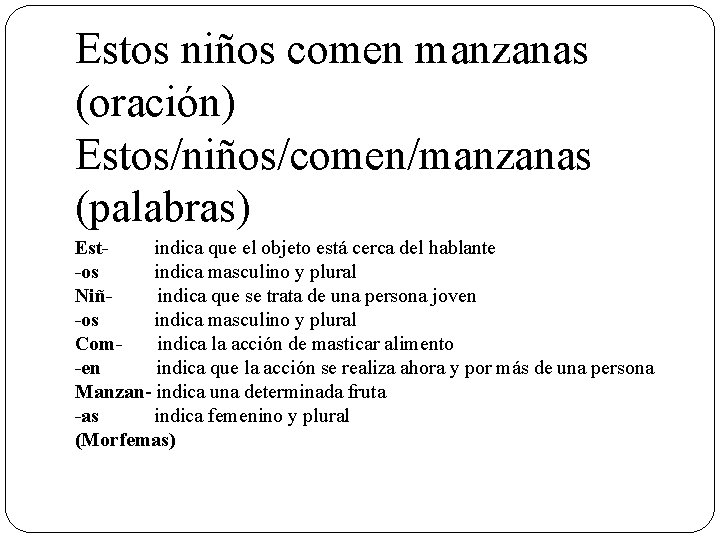 Estos niños comen manzanas (oración)
Estos/niños/comen/manzanas (palabras)

Est- indica que el objeto está cerca del hablante
-os indica masculino y plural
Niñ- indica que se trata de una persona joven
-os indica masculino y plural
Com- indica la acción de masticar alimento
-en indica que la acción se realiza ahora y por más de una persona
Manzan- indica una determinada fruta
-as indica femenino y plural
(Morfemas)